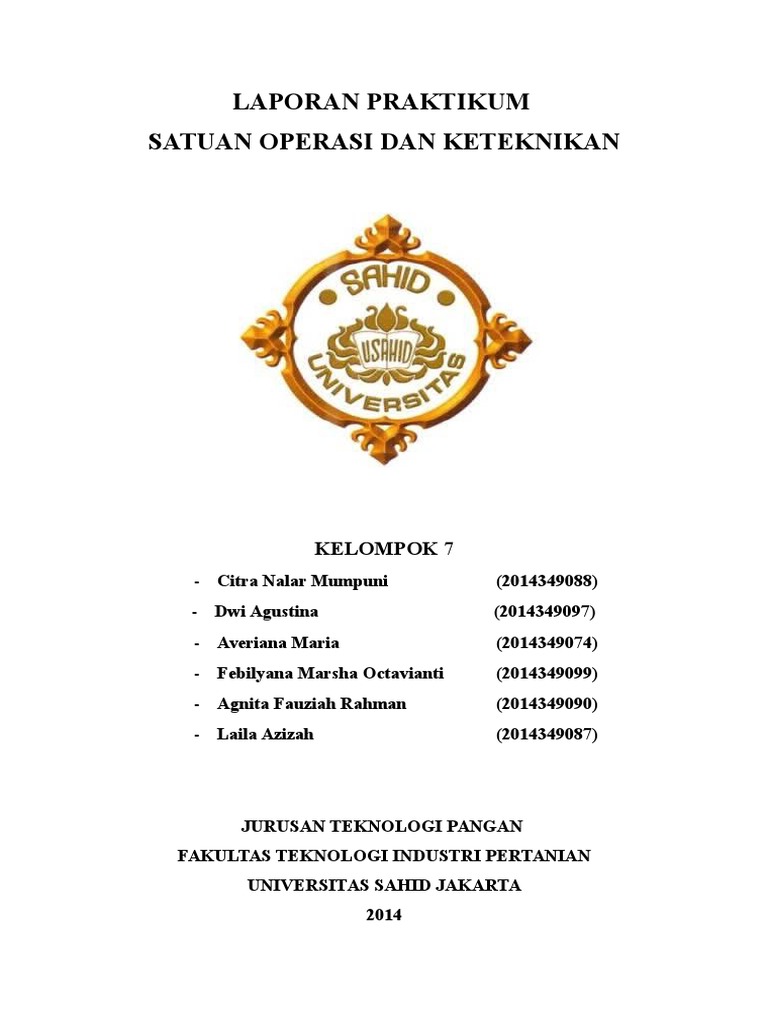 LAPORAN PRAKTIKUM
SATUAN OPERASI DAN KETEKNIKAN

SAHID
USAHID
UNIVERSITAS

KELOMPOK 7

- Citra Nalar Mumpuni (2014349088)
- Dwi Agustina (2014349097)
- Averiana Maria (2014349074)
- Febilyana Marsha Octavianti (2014349099)
- Agnita Fauziah Rahman (2014349090)
- Laila Azizah (2014349087)

JURUSAN TEKNOLOGI PANGAN
FAKULTAS TEKNOLOGI INDUSTRI PERTANIAN
UNIVERSITAS SAHID JAKARTA
2014